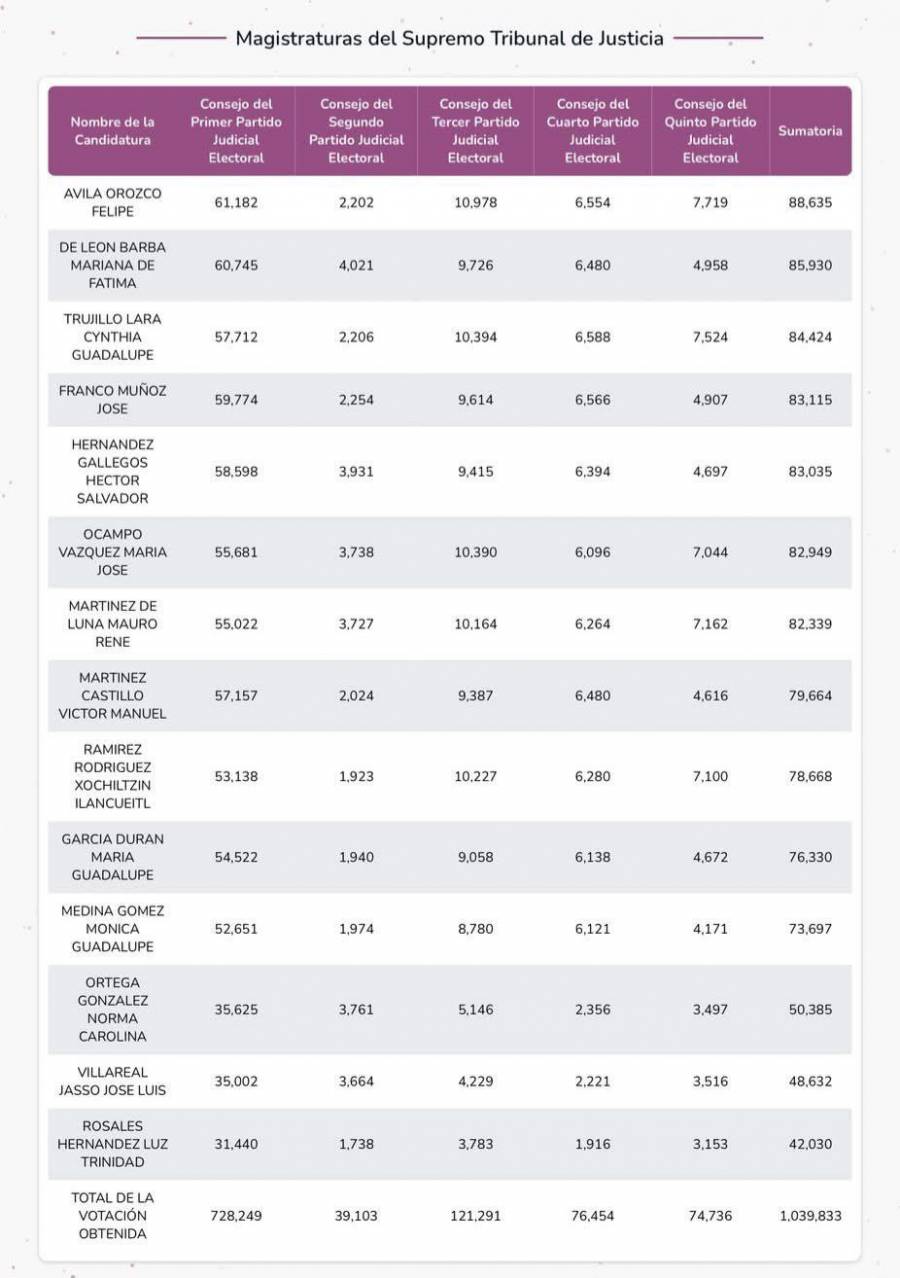 Magistraturas del Supremo Tribunal de Justicia

| Nombre de la Candidatura | Consejo del Primer Partido Judicial Electoral | Consejo del Segundo Partido Judicial Electoral | Consejo del Tercer Partido Judicial Electoral | Consejo del Cuarto Partido Judicial Electoral | Consejo del Quinto Partido Judicial Electoral | Sumatoria |
|---|---|---|---|---|---|---|
| AVILA OROZCO FELIPE | 61,182 | 2,202 | 10,978 | 6,554 | 7,719 | 88,635 |
| DE LEON BARBA MARIANA DE FATIMA | 60,745 | 4,021 | 9,726 | 6,480 | 4,958 | 85,930 |
| TRUJILLO LARA CYNTHIA GUADALUPE | 57,712 | 2,206 | 10,394 | 6,588 | 7,524 | 84,424 |
| FRANCO MUÑOZ JOSE | 59,774 | 2,254 | 9,614 | 6,566 | 4,907 | 83,115 |
| HERNANDEZ GALLEGOS HECTOR SALVADOR | 58,598 | 3,931 | 9,415 | 6,394 | 4,697 | 83,035 |
| OCAMPO VAZQUEZ MARIA JOSE | 55,681 | 3,738 | 10,390 | 6,096 | 7,044 | 82,949 |
| MARTINEZ DE LUNA MAURO RENE | 55,022 | 3,727 | 10,164 | 6,264 | 7,162 | 82,339 |
| MARTINEZ CASTILLO VICTOR MANUEL | 57,157 | 2,024 | 9,387 | 6,480 | 4,616 | 79,664 |
| RAMIREZ RODRIGUEZ XOCHILTZIN ILANCUEITL | 53,138 | 1,923 | 10,227 | 6,280 | 7,100 | 78,668 |
| GARCIA DURAN MARIA GUADALUPE | 54,522 | 1,940 | 9,058 | 6,138 | 4,672 | 76,330 |
| MEDINA GOMEZ MONICA GUADALUPE | 52,651 | 1,974 | 8,780 | 6,121 | 4,171 | 73,697 |
| ORTEGA GONZALEZ NORMA CAROLINA | 35,625 | 3,761 | 5,146 | 2,356 | 3,497 | 50,385 |
| VILLAREAL JASSO JOSE LUIS | 35,002 | 3,664 | 4,229 | 2,221 | 3,516 | 48,632 |
| ROSALES HERNANDEZ LUZ TRINIDAD | 31,440 | 1,738 | 3,783 | 1,916 | 3,153 | 42,030 |
| TOTAL DE LA VOTACIÓN OBTENIDA | 728,249 | 39,103 | 121,291 | 76,454 | 74,736 | 1,039,833 |